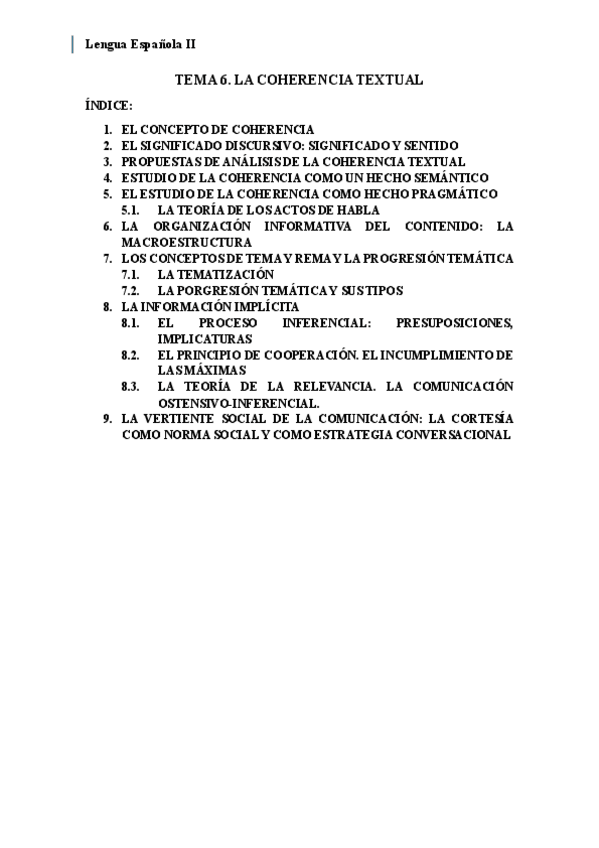 Lengua Española II

TEMA 6. LA COHERENCIA TEXTUAL

ÍNDICE:

1. EL CONCEPTO DE COHERENCIA
2. EL SIGNIFICADO DISCURSIVO: SIGNIFICADO Y SENTIDO
3. PROPUESTAS DE ANÁLISIS DE LA COHERENCIA TEXTUAL
4. ESTUDIO DE LA COHERENCIA COMO UN HECHO SEMÁNTICO
5. EL ESTUDIO DE LA COHERENCIA COMO HECHO PRAGMÁTICO
 5.1. LA TEORÍA DE LOS ACTOS DE HABLA
6. LA ORGANIZACIÓN INFORMATIVA DEL CONTENIDO: LA MACROESTRUCTURA
7. LOS CONCEPTOS DE TEMA Y REMA Y LA PROGRESIÓN TEMÁTICA
 7.1. LA TEMATIZACIÓN
 7.2. LA PORGRESIÓN TEMÁTICA Y SUS TIPOS
8. LA INFORMACIÓN IMPLÍCITA
 8.1. EL PROCESO INFERENCIAL: PRESUPOSICIONES, IMPLICATURAS
 8.2. EL PRINCIPIO DE COOPERACIÓN. EL INCUMPLIMIENTO DE LAS MÁXIMAS
 8.3. LA TEORÍA DE LA RELEVANCIA. LA COMUNICACIÓN OSTENSIVO-INFERENCIAL.
9. LA VERTIENTE SOCIAL DE LA COMUNICACIÓN: LA CORTESÍA COMO NORMA SOCIAL Y COMO ESTRATEGIA CONVERSACIONAL